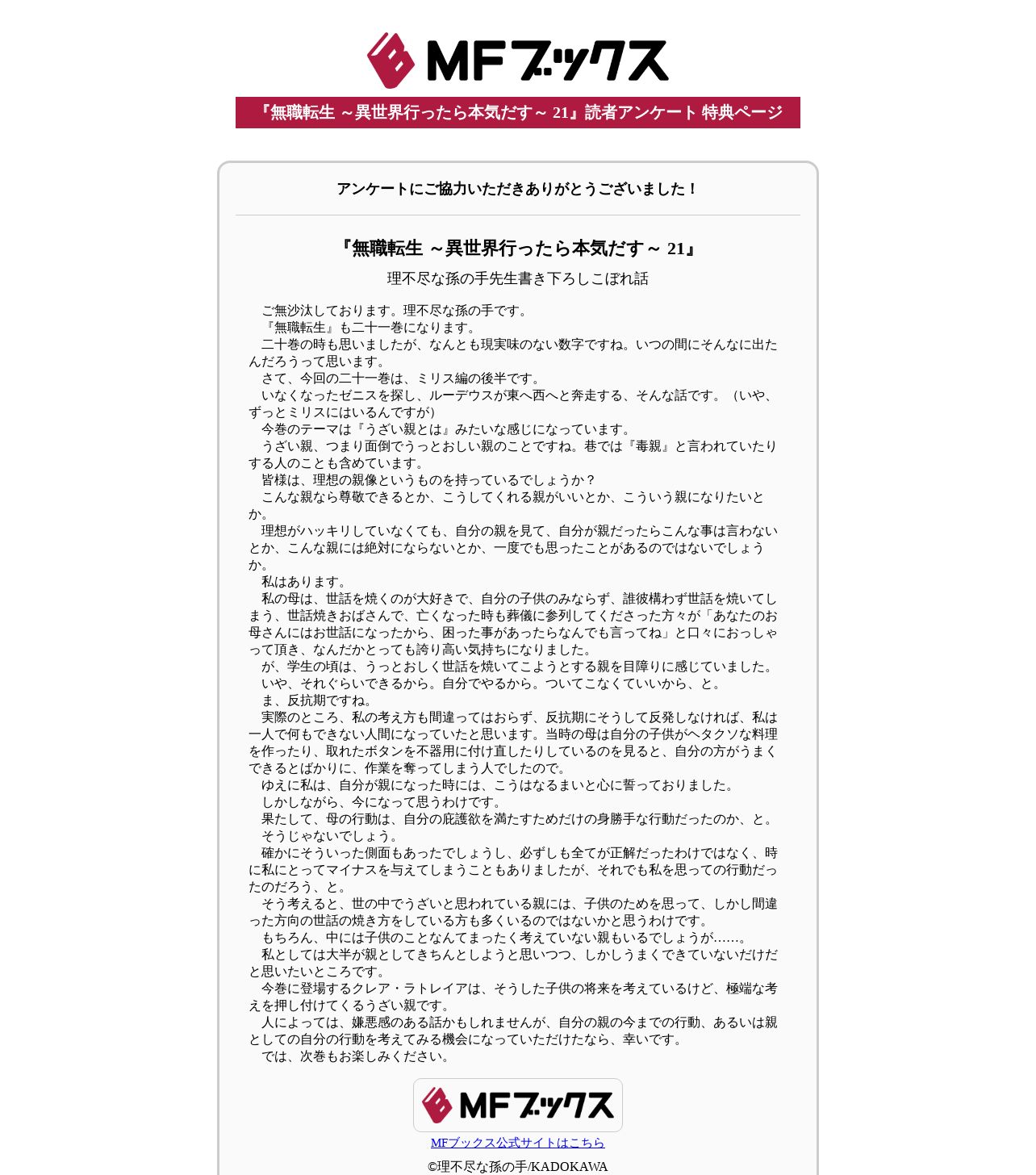 MFブックス

『無職転生 ～異世界行ったら本気だす～ 21』読者アンケート 特典ページ

アンケートにご協力いただきありがとうございました！

『無職転生 ～異世界行ったら本気だす～ 21』

理不尽な孫の手先生書き下ろしこぼれ話

ご無沙汰しております。理不尽な孫の手です。
『無職転生』も二十一巻になります。
二十巻の時も思いましたが、なんとも現実味のない数字ですね。いつの間にそんなに出たんだろうって思います。
さて、今回の二十一巻は、ミリス編の後半です。
いなくなったゼニスを探し、ルーデウスが東へ西へと奔走する、そんな話です。（いや、ずっとミリスにはいるんですが）
今巻のテーマは『うざい親とは』みたいな感じになっています。
うざい親、つまり面倒でうっとおしい親のことですね。巷では『毒親』と言われていたりする人のことも含めています。
皆様は、理想の親像というものを持っているでしょうか？
こんな親なら尊敬できるとか、こうしてくれる親がいいとか、こういう親になりたいとか。
理想がハッキリしていなくても、自分の親を見て、自分が親だったらこんな事は言わないとか、こんな親には絶対にならないとか、一度でも思ったことがあるのではないでしょうか。
私はあります。
私の母は、世話を焼くのが大好きで、自分の子供のみならず、誰彼構わず世話を焼いてしまう、世話焼きおばさんで、亡くなった時も葬儀に参列してくださった方々が「あなたのお母さんにはお世話になったから、困った事があったらなんでも言ってね」と口々におっしゃって頂き、なんだかとっても誇り高い気持ちになりました。
が、学生の頃は、うっとおしく世話を焼いてこようとする親を目障りに感じていました。
いや、それぐらいできるから。自分でやるから。ついてこなくていいから、と。
ま、反抗期ですね。
実際のところ、私の考え方も間違ってはおらず、反抗期にそうして反発しなければ、私は一人で何もできない人間になっていたと思います。当時の母は自分の子供がヘタクソな料理を作ったり、取れたボタンを不器用に付け直したりしているのを見ると、自分の方がうまくできるとばかりに、作業を奪ってしまう人でしたので。
ゆえに私は、自分が親になった時には、こうはなるまいと心に誓っておりました。
しかしながら、今になって思うわけです。
果たして、母の行動は、自分の庇護欲を満たすためだけの身勝手な行動だったのか、と。
そうじゃないでしょう。
確かにそういった側面もあったでしょうし、必ずしも全てが正解だったわけではなく、時に私にとってマイナスを与えてしまうこともありましたが、それでも私を思っての行動だったのだろう、と。
そう考えると、世の中でうざいと思われている親には、子供のためを思って、しかし間違った方向の世話の焼き方をしている方も多くいるのではないかと思うわけです。
もちろん、中には子供のことなんてまったく考えていない親もいるでしょうが……。
私としては大半が親としてきちんとしようと思いつつ、しかしうまくできていないだけだと思いたいところです。
今巻に登場するクレア・ラトレイアは、そうした子供の将来を考えているけど、極端な考えを押し付けてくるうざい親です。
人によっては、嫌悪感のある話かもしれませんが、自分の親の今までの行動、あるいは親としての自分の行動を考えてみる機会になっていただけたなら、幸いです。
では、次巻もお楽しみください。

MFブックス
MFブックス公式サイトはこちら
©理不尽な孫の手/KADOKAWA